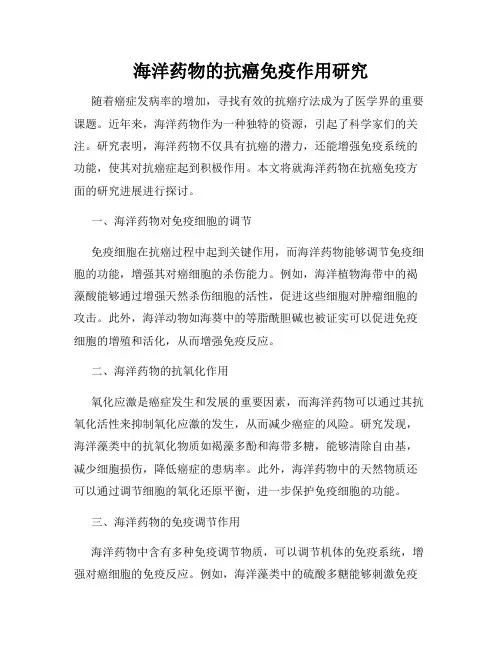 海洋药物的抗癌免疫作用研究

随着癌症发病率的增加，寻找有效的抗癌疗法成为了医学界的重要课题。近年来，海洋药物作为一种独特的资源，引起了科学家们的关注。研究表明，海洋药物不仅具有抗癌的潜力，还能增强免疫系统的功能，使其对抗癌症起到积极作用。本文将就海洋药物在抗癌免疫方面的研究进展进行探讨。

一、海洋药物对免疫细胞的调节

免疫细胞在抗癌过程中起到关键作用，而海洋药物能够调节免疫细胞的功能，增强其对癌细胞的杀伤能力。例如，海洋植物海带中的褐藻酸能够通过增强天然杀伤细胞的活性，促进这些细胞对肿瘤细胞的攻击。此外，海洋动物如海葵中的等脂酰胆碱也被证实可以促进免疫细胞的增殖和活化，从而增强免疫反应。

二、海洋药物的抗氧化作用

氧化应激是癌症发生和发展的重要因素，而海洋药物可以通过其抗氧化活性来抑制氧化应激的发生，从而减少癌症的风险。研究发现，海洋藻类中的抗氧化物质如褐藻多酚和海带多糖，能够清除自由基，减少细胞损伤，降低癌症的患病率。此外，海洋药物中的天然物质还可以通过调节细胞的氧化还原平衡，进一步保护免疫细胞的功能。

三、海洋药物的免疫调节作用

海洋药物中含有多种免疫调节物质，可以调节机体的免疫系统，增强对癌细胞的免疫反应。例如，海洋藻类中的硫酸多糖能够刺激免疫